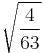 $\sqrt{\frac{4}{63}}$